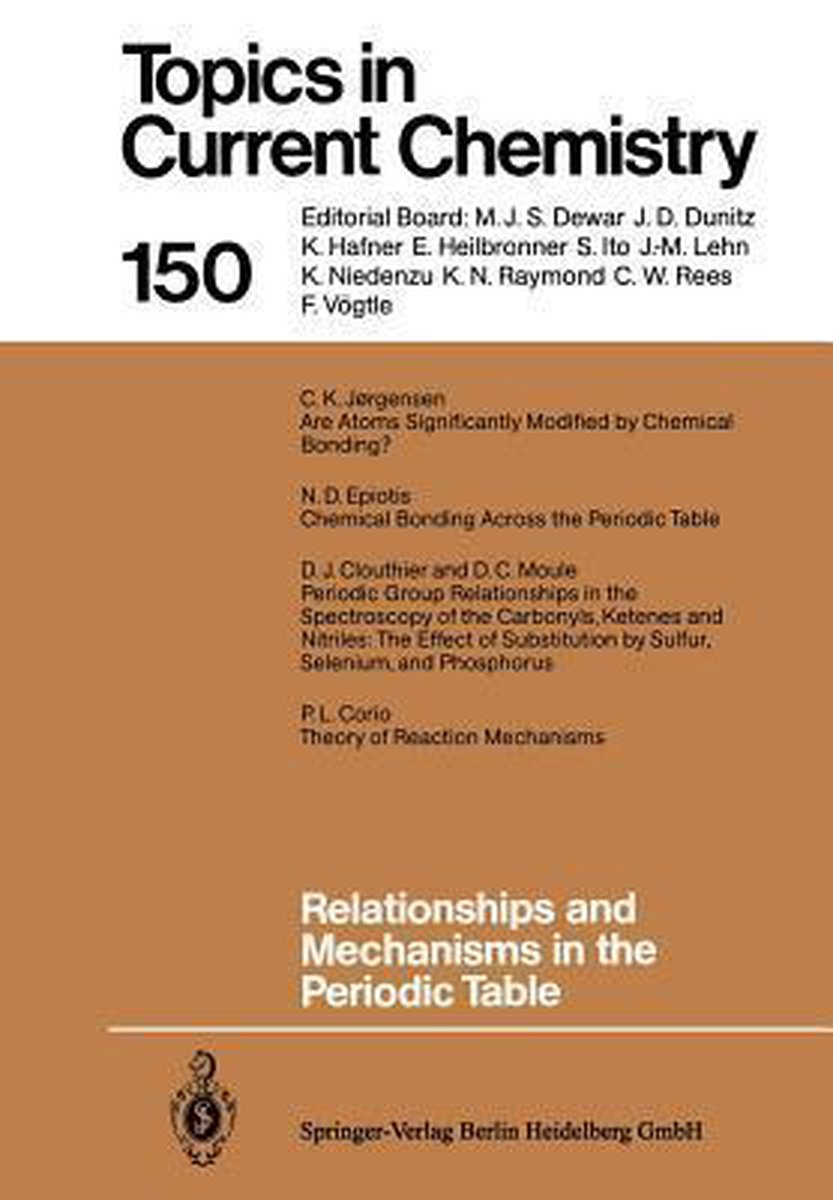 Topics in Current Chemistry

150

Editorial Board: M. J. S. Dewar J. D. Dunitz K. Hafner E. Heilbronner S. Ito J.-M. Lehn K. Niedenzu K. N. Raymond C. W. Rees F. Vögtle

C. K. Jørgensen
Are Atoms Significantly Modified by Chemical Bonding?

N. D. Epiotis
Chemical Bonding Across the Periodic Table

D. J. Clouthier and D. C. Moule
Periodic Group Relationships in the Spectroscopy of the Carbonyls, Ketenes and Nitriles: The Effect of Substitution by Sulfur, Selenium, and Phosphorus

P. L. Corio
Theory of Reaction Mechanisms

Relationships and Mechanisms in the Periodic Table

Springer-Verlag Berlin Heidelberg GmbH